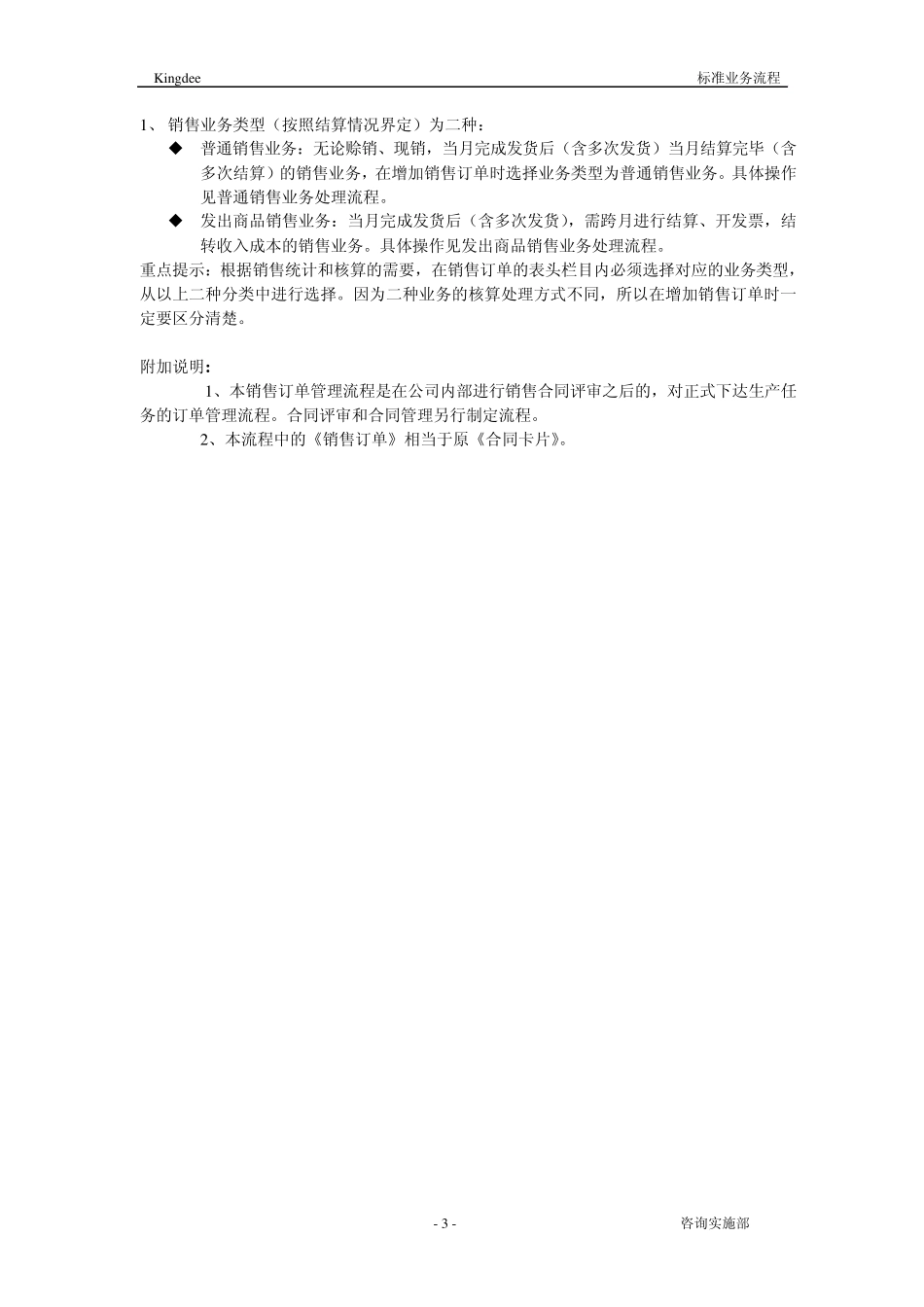 Kingdee

标准业务流程

1、 销售业务类型（按照结算情况界定）为二种：

◆ 普通销售业务：无论赊销、现销，当月完成发货后（含多次发货）当月结算完毕（含多次结算）的销售业务，在增加销售订单时选择业务类型为普通销售业务。具体操作见普通销售业务处理流程。

◆ 发出商品销售业务：当月完成发货后（含多次发货），需跨月进行结算、开发票，结转收入成本的销售业务。具体操作见发出商品销售业务处理流程。

重点提示：根据销售统计和核算的需要，在销售订单的表头栏目内必须选择对应的业务类型，从以上二种分类中进行选择。因为二种业务的核算处理方式不同，所以在增加销售订单时一定要区分清楚。

附加说明：

1、本销售订单管理流程是在公司内部进行销售合同评审之后的，对正式下达生产任务的订单管理流程。合同评审和合同管理另行制定流程。

2、本流程中的《销售订单》相当于原《合同卡片》。

- 3 -

咨询实施部